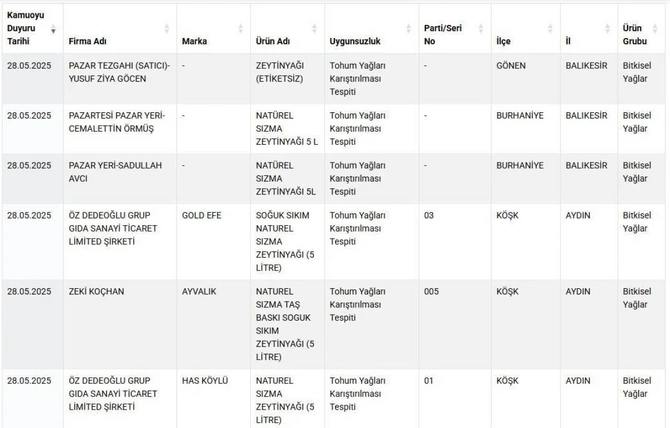 | Kamuoyu Duyuru Tarihi | Firma Adı | Marka | Ürün Adı | Uygunsuzluk | Parti/Seri No | İlçe | İl | Ürün Grubu |
|---|---|---|---|---|---|---|---|---|
| 28.05.2025 | PAZAR TEZGAHI (SATICI)-YUSUF ZİYA GÖCEN | - | ZEYTİNYAĞI (ETİKETSİZ) | Tohum Yağları Karıştırılması Tespiti | - | GÖNEN | BALIKESİR | Bitkisel Yağlar |
| 28.05.2025 | PAZARTESİ PAZAR YERİ-CEMALETTİN ÖRMÜŞ | - | NATÜREL SIZMA ZEYTİNYAĞI 5 L | Tohum Yağları Karıştırılması Tespiti | - | BURHANİYE | BALIKESİR | Bitkisel Yağlar |
| 28.05.2025 | PAZAR YERİ-SADULLAH AVCI | - | NATÜREL SIZMA ZEYTİNYAĞI 5L | Tohum Yağları Karıştırılması Tespiti | - | BURHANİYE | BALIKESİR | Bitkisel Yağlar |
| 28.05.2025 | ÖZ DEDEOĞLU GRUP GIDA SANAYİ TİCARET LİMİTED ŞİRKETİ | GOLD EFE | SOĞUK SIKIM NATUREL SIZMA ZEYTİNYAĞI (5 LİTRE) | Tohum Yağları Karıştırılması Tespiti | 03 | KÖŞK | AYDIN | Bitkisel Yağlar |
| 28.05.2025 | ZEKİ KOÇHAN | AYVALIK | NATUREL SIZMA TAŞ BASKI SOGUK SIKIM ZEYTİNYAĞI (5 LİTRE) | Tohum Yağları Karıştırılması Tespiti | 005 | KÖŞK | AYDIN | Bitkisel Yağlar |
| 28.05.2025 | ÖZ DEDEOĞLU GRUP GIDA SANAYİ TİCARET LİMİTED ŞİRKETİ | HAS KÖYLÜ | NATUREL SIZMA ZEYTİNYAĞI (5 LİTRE) | Tohum Yağları Karıştırılması Tespiti | 01 | KÖŞK | AYDIN | Bitkisel Yağlar |